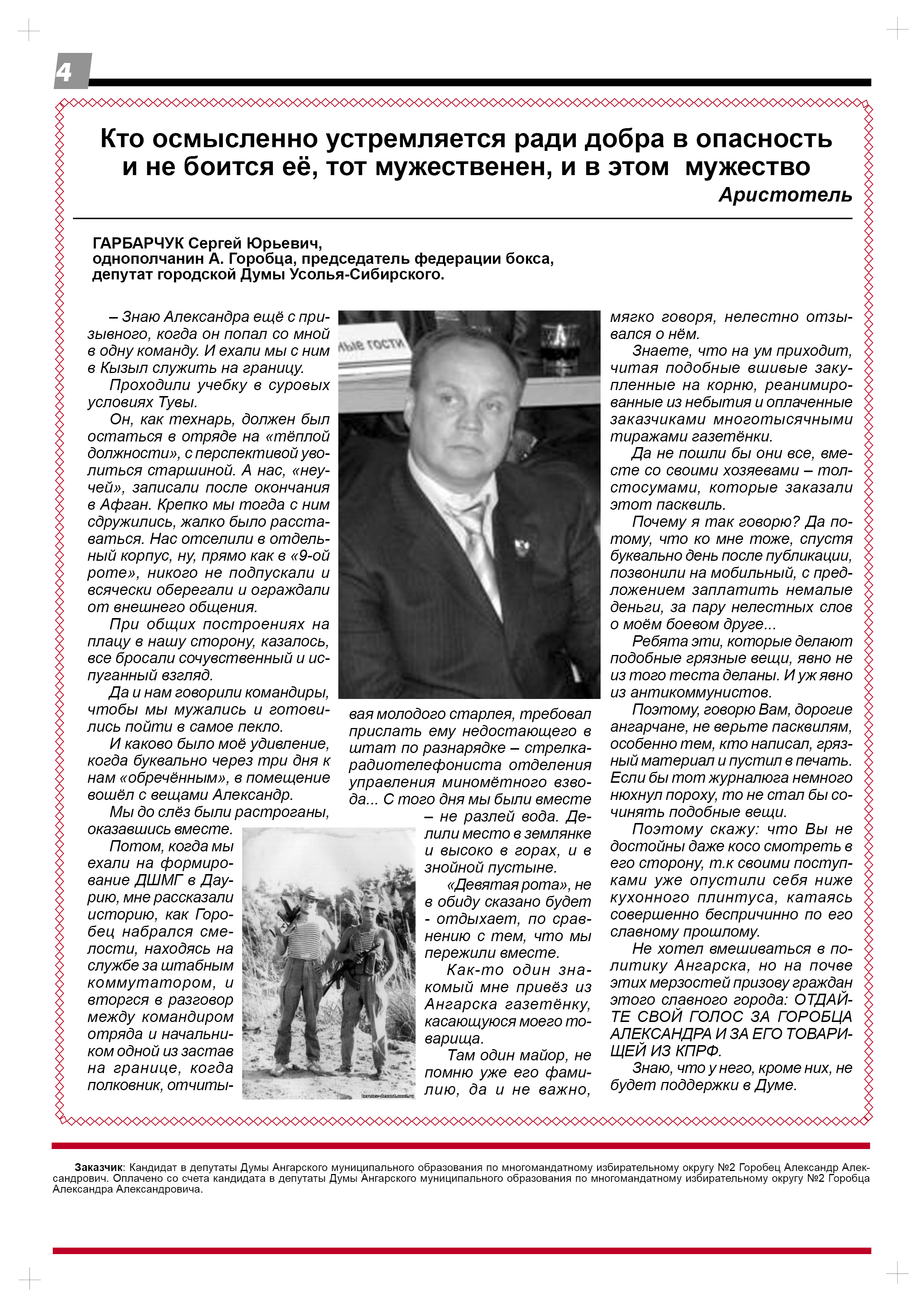 4

Кто осмысленно устремляется ради добра в опасность и не боится её, тот мужественен, и в этом мужество
Аристотель

ГАРБАРЧУК Сергей Юрьевич,
однополчанин А. Горобца, председатель федерации бокса, депутат городской Думы Усолья-Сибирского.

– Знаю Александра ещё с призывного, когда он попал со мной в одну команду. И ехали мы с ним в Кызыл служить на границу.

Проходили учебку в суровых условиях Тувы.

Он, как технарь, должен был остаться в отряде на «тёплой должности», с перспективой уволиться старшиной. А нас, «неучей», записали после окончания в Афган. Крепко мы тогда с ним сдружились, жалко было расставаться. Нас отселили в отдельный корпус, ну, прямо как в «9-ой роте», никого не подпускали и всячески оберегали и ограждали от внешнего общения.

При общих построениях на плацу в нашу сторону, казалось, все бросали сочувственный и испуганный взгляд.

Да и нам говорили командиры, чтобы мы мужались и готовились пойти в самое пекло.

И каково было моё удивление, когда буквально через три дня к нам «обречённым», в помещение вошёл с вещами Александр.

Мы до слёз были растроганы, оказавшись вместе.

Потом, когда мы ехали на формирование ДШМГ в Даурию, мне рассказали историю, как Горобец набрался смелости, находясь на службе за штабным коммутатором, и вторгся в разговор между командиром отряда и начальником одной из застав на границе, когда полковник, отчитывая молодого старлея, требовал прислать ему недостающего в штат по разнарядке – стрелка-радиотелефониста отделения управления миномётного взвода... С того дня мы были вместе – не разлей вода. Делили место в землянке и высоко в горах, и в знойной пустыне.

«Девятая рота», не в обиду сказано будет - отдыхает, по сравнению с тем, что мы пережили вместе.

Как-то один знакомый мне привёз из Ангарска газетёнку, касающуюся моего товарища.

Там один майор, не помню уже его фамилию, да и не важно, мягко говоря, нелестно отзывался о нём.

Знаете, что на ум приходит, читая подобные вшивые закупленные на корню, реанимированные из небытия и оплаченные заказчиками многотысячными тиражами газетёнки.

Да не пошли бы они все, вместе со своими хозяевами – толстосумами, которые заказали этот пасквиль.

Почему я так говорю? Да потому, что ко мне тоже, спустя буквально день после публикации, позвонили на мобильный, с предложением заплатить немалые деньги, за пару нелестных слов о моём боевом друге...

Ребята эти, которые делают подобные грязные вещи, явно не из того теста деланы. И уж явно из антикоммунистов.

Поэтому, говорю Вам, дорогие ангарчане, не верьте пасквилям, особенно тем, кто написал, грязный материал и пустил в печать. Если бы тот журналюга немного нюхнул пороху, то не стал бы сочинять подобные вещи.

Поэтому скажу: что Вы не достойны даже косо смотреть в его сторону, т.к своими поступками уже опустили себя ниже кухонного плинтуса, катаясь совершенно беспричинно по его славному прошлому.

Не хотел вмешиваться в политику Ангарска, но на почве этих мерзостей призову граждан этого славного города: ОТДАЙТЕ СВОЙ ГОЛОС ЗА ГОРОБЦА АЛЕКСАНДРА И ЗА ЕГО ТОВАРИЩЕЙ ИЗ КПРФ.

Знаю, что у него, кроме них, не будет поддержки в Думе.

Заказчик: Кандидат в депутаты Думы Ангарского муниципального образования по многомандатному избирательному округу №2 Горобец Александр Александрович. Оплачено со счета кандидата в депутаты Думы Ангарского муниципального образования по многомандатному избирательному округу №2 Горобца Александра Александровича.